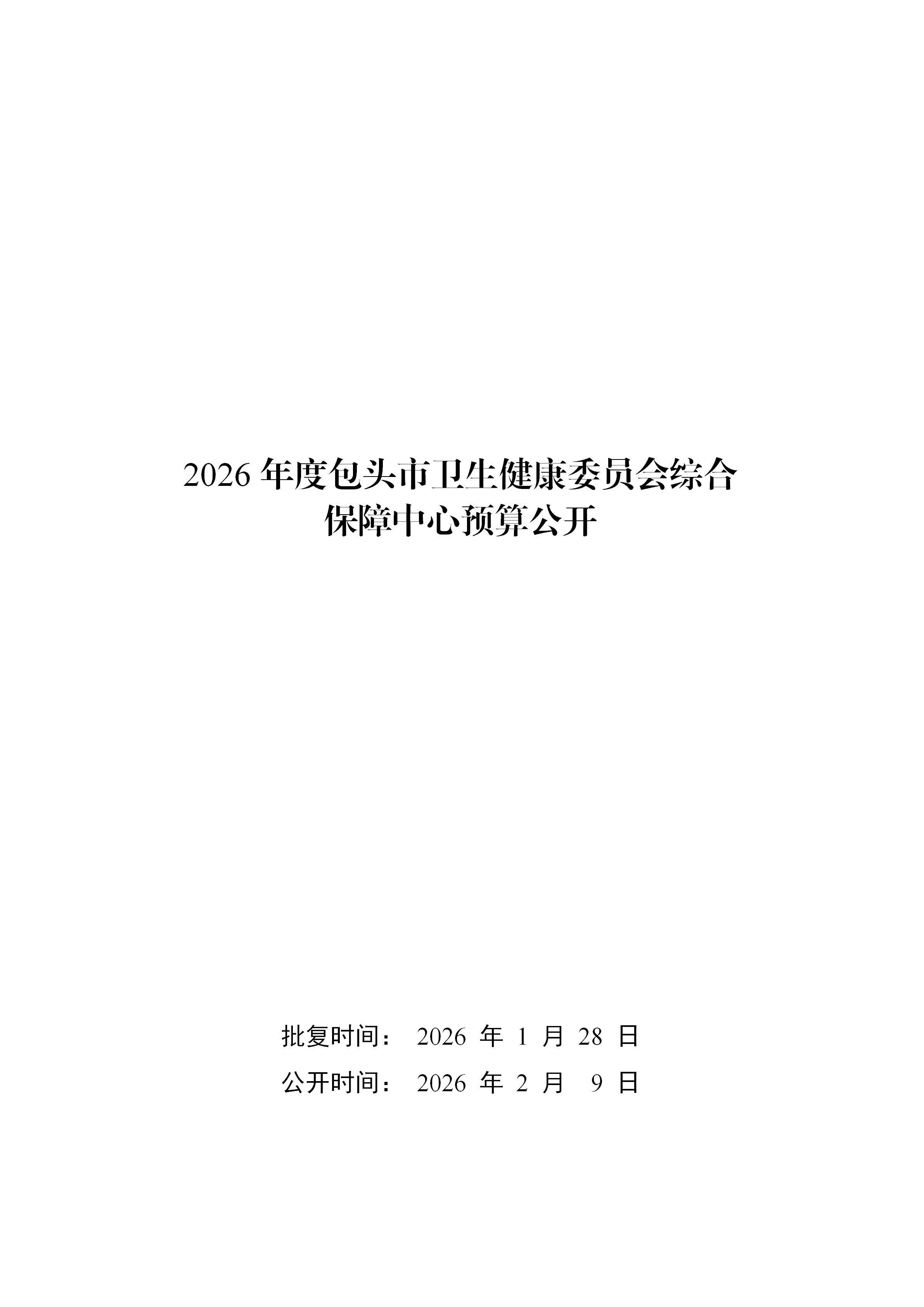 2026 年度包头市卫生健康委员会综合保障中心预算公开

批复时间： 2026 年 1 月 28 日

公开时间： 2026 年 2 月 9 日